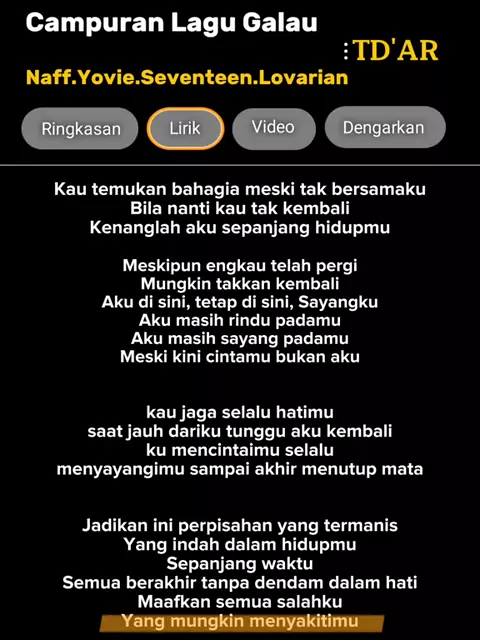 Campuran Lagu Galau

:TD'AR

Naff.Yovie.Seventeen.Lovarian

Ringkasan Lirik Video Dengarkan

Kau temukan bahagia meski tak bersamaku
Bila nanti kau tak kembali
Kenanglah aku sepanjang hidupmu

Meskipun engkau telah pergi
Mungkin takkan kembali
Aku di sini, tetap di sini, Sayangku
Aku masih rindu padamu
Aku masih sayang padamu
Meski kini cintamu bukan aku

kau jaga selalu hatimu
saat jauh dariku tunggu aku kembali
ku mencintaimu selalu
menyayangimu sampai akhir menutup mata

Jadikan ini perpisahan yang termanis
Yang indah dalam hidupmu
Sepanjang waktu
Semua berakhir tanpa dendam dalam hati
Maafkan semua salahku
Yang mungkin menyakitimu